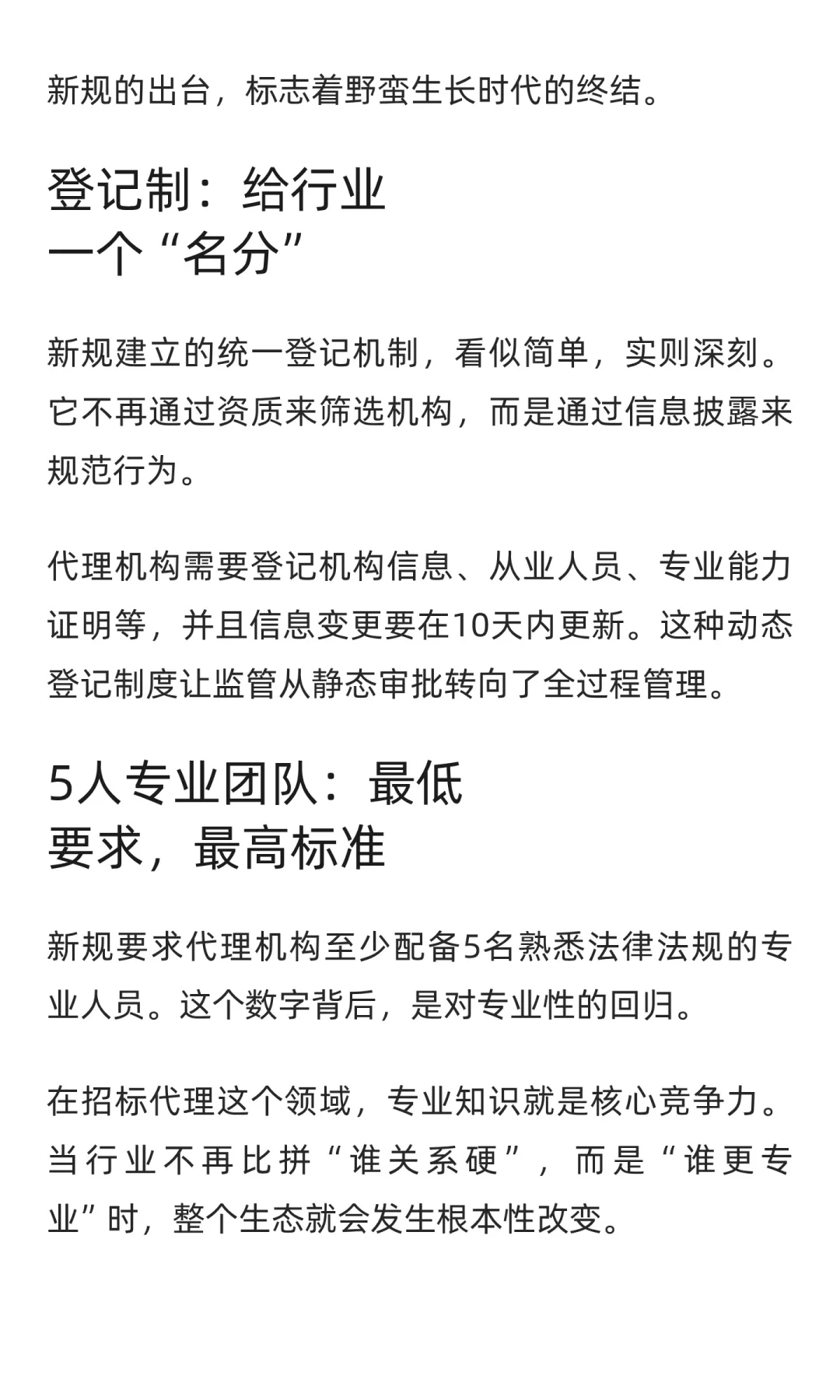 新规的出台，标志着野蛮生长时代的终结。

登记制：给行业一个“名分”

新规建立的统一登记机制，看似简单，实则深刻。它不再通过资质来筛选机构，而是通过信息披露来规范行为。

代理机构需要登记机构信息、从业人员、专业能力证明等，并且信息变更要在10天内更新。这种动态登记制度让监管从静态审批转向了全过程管理。

5人专业团队：最低要求，最高标准

新规要求代理机构至少配备5名熟悉法律法规的专业人员。这个数字背后，是对专业性的回归。

在招标代理这个领域，专业知识就是核心竞争力。当行业不再比拼“谁关系硬”，而是“谁更专业”时，整个生态就会发生根本性改变。